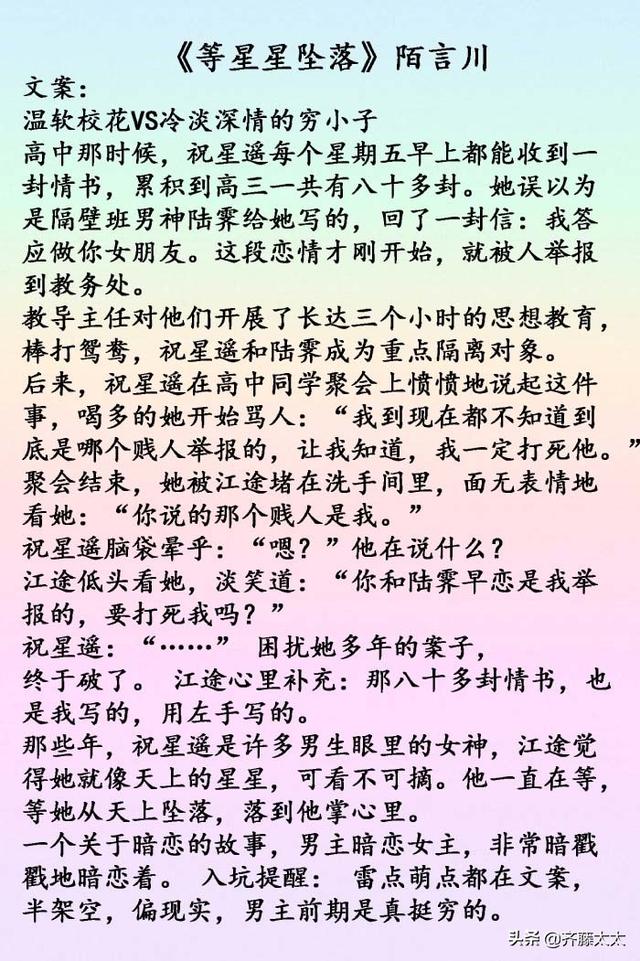 《等星星坠落》陌言川
文案:
温软校花VS冷淡深情的穷小子
高中那时候，祝星遥每个星期五早上都能收到一封情书，累积到高三一共有八十多封。她误以为是隔壁班男神陆霁给她写的，回了一封信：我答应做你女朋友。这段恋情才刚开始，就被人举报到教务处。
教导主任对他们开展了长达三个小时的思想教育，棒打鸳鸯，祝星遥和陆霁成为重点隔离对象。
后来，祝星遥在高中同学聚会上愤愤地说起这件事，喝多的她开始骂人：“我到现在都不知道到底是哪个贱人举报的，让我知道，我一定打死他。”
聚会结束，她被江途堵在洗手间里，面无表情地看她：“你说的那个贱人是我。”
祝星遥脑袋晕乎：“嗯？”他在说什么？
江途低头看她，淡笑道：“你和陆霁早恋是我举报的，要打死我吗？”
祝星遥：“……” 困扰她多年的案子，终于破了。 江途心里补充：那八十多封情书，也是我写的，用左手写的。
那些年，祝星遥是许多男生眼里的女神，江途觉得她就像天上的星星，可看不可摘。他一直在等，等她从天上坠落，落到他掌心里。
一个关于暗恋的故事，男主暗恋女主，非常暗戳戳地暗恋着。 入坑提醒： 雷点萌点都在文案，半架空，偏现实，男主前期是真挺穷的。
头条 @齐藤太太